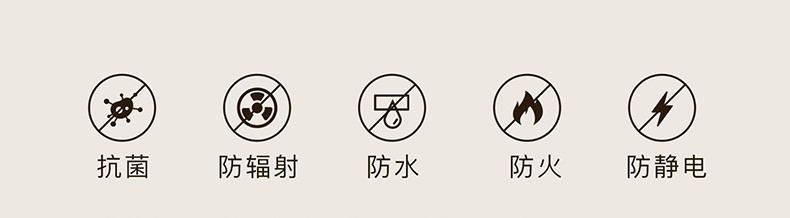 抗菌

防辐射

防水

防火

防静电